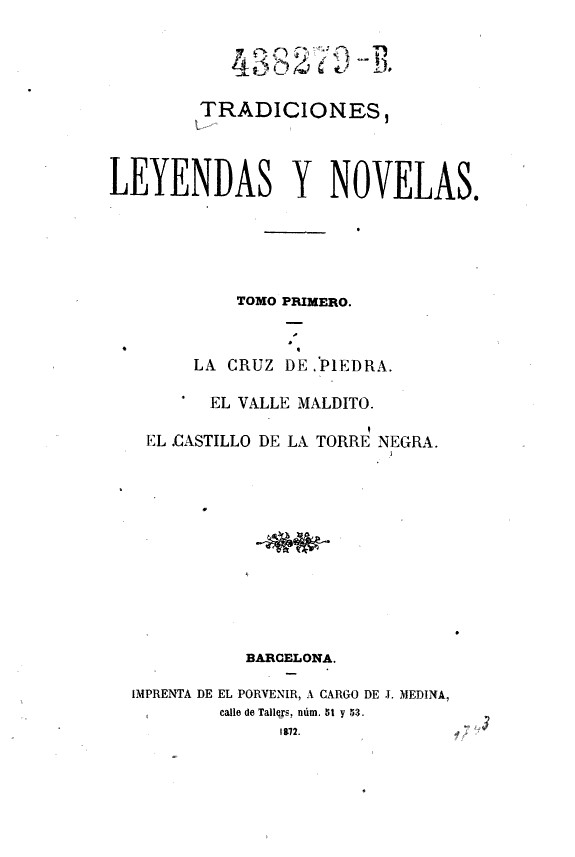 438279-B.

TRADICIONES,

LEYENDAS Y NOVELAS.

TOMO PRIMERO.

LA CRUZ DE PIEDRA.

EL VALLE MALDITO.

EL CASTILLO DE LA TORRE NEGRA.

BARCELONA.

IMPRENTA DE EL PORVENIR, A CARGO DE J. MEDINA, calle de Tallers, núm. 51 y 53.

1872.

1743